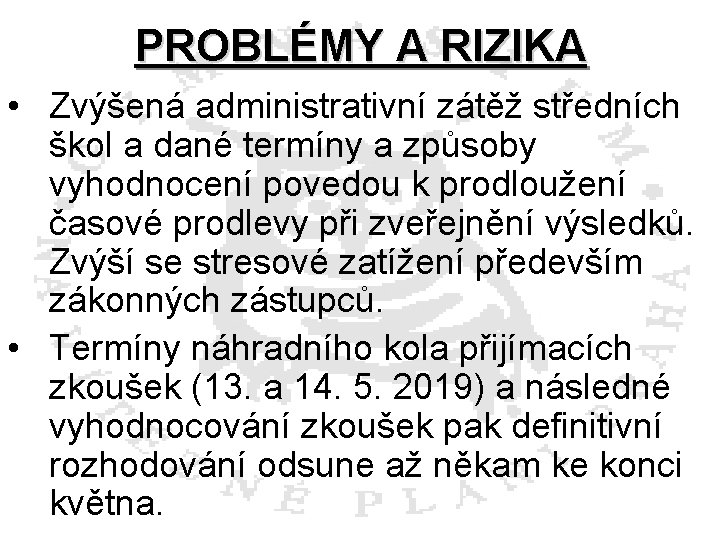 PROBLÉMY A RIZIKA

• Zvýšená administrativní zátěž středních škol a dané termíny a způsoby vyhodnocení povedou k prodloužení časové prodlevy při zveřejnění výsledků. Zvýší se stresové zatížení především zákonných zástupců.
• Termíny náhradního kola přijímacích zkoušek (13. a 14. 5. 2019) a následné vyhodnocování zkoušek pak definitivní rozhodování odsune až někam ke konci května.